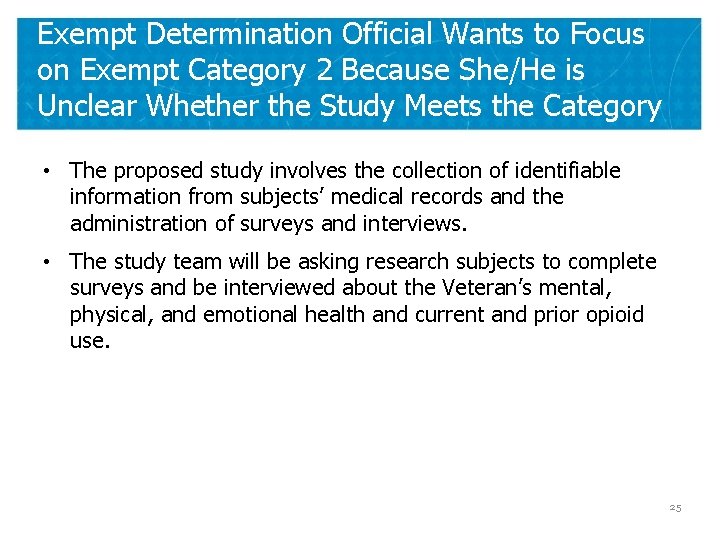 Exempt Determination Official Wants to Focus on Exempt Category 2 Because She/He is Unclear Whether the Study Meets the Category

• The proposed study involves the collection of identifiable information from subjects' medical records and the administration of surveys and interviews.

• The study team will be asking research subjects to complete surveys and be interviewed about the Veteran's mental, physical, and emotional health and current and prior opioid use.

25